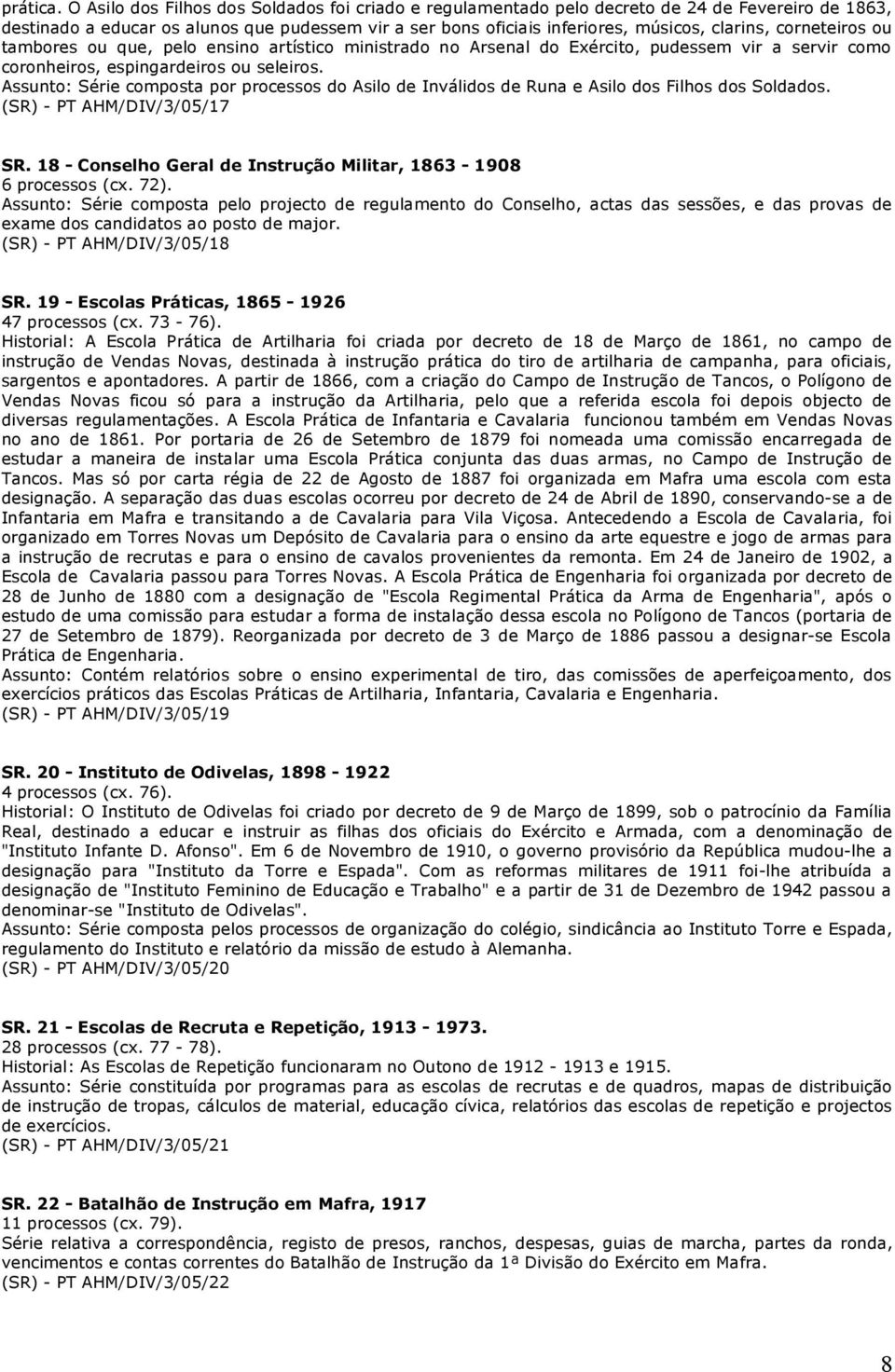 prática. O Asilo dos Filhos dos Soldados foi criado e regulamentado pelo decreto de 24 de Fevereiro de 1863, destinado a educar os alunos que pudessem vir a ser bons oficiais inferiores, músicos, clarins, corneteiros ou tambores ou que, pelo ensino artístico ministrado no Arsenal do Exército, pudessem vir a servir como coronheiros, espingardeiros ou seleiros.
Assunto: Série composta por processos do Asilo de Inválidos de Runa e Asilo dos Filhos dos Soldados.
(SR) - PT AHM/DIV/3/05/17

SR. 18 - Conselho Geral de Instrução Militar, 1863 - 1908
6 processos (cx. 72).
Assunto: Série composta pelo projecto de regulamento do Conselho, actas das sessões, e das provas de exame dos candidatos ao posto de major.
(SR) - PT AHM/DIV/3/05/18

SR. 19 - Escolas Práticas, 1865 - 1926
47 processos (cx. 73 - 76).
Historial: A Escola Prática de Artilharia foi criada por decreto de 18 de Março de 1861, no campo de instrução de Vendas Novas, destinada à instrução prática do tiro de artilharia de campanha, para oficiais, sargentos e apontadores. A partir de 1866, com a criação do Campo de Instrução de Tancos, o Polígono de Vendas Novas ficou só para a instrução da Artilharia, pelo que a referida escola foi depois objecto de diversas regulamentações. A Escola Prática de Infantaria e Cavalaria funcionou também em Vendas Novas no ano de 1861. Por portaria de 26 de Setembro de 1879 foi nomeada uma comissão encarregada de estudar a maneira de instalar uma Escola Prática conjunta das duas armas, no Campo de Instrução de Tancos. Mas só por carta régia de 22 de Agosto de 1887 foi organizada em Mafra uma escola com esta designação. A separação das duas escolas ocorreu por decreto de 24 de Abril de 1890, conservando-se a de Infantaria em Mafra e transitando a de Cavalaria para Vila Viçosa. Antecedendo a Escola de Cavalaria, foi organizado em Torres Novas um Depósito de Cavalaria para o ensino da arte equestre e jogo de armas para a instrução de recrutas e para o ensino de cavalos provenientes da remonta. Em 24 de Janeiro de 1902, a Escola de Cavalaria passou para Torres Novas. A Escola Prática de Engenharia foi organizada por decreto de 28 de Junho de 1880 com a designação de "Escola Regimental Prática da Arma de Engenharia", após o estudo de uma comissão para estudar a forma de instalação dessa escola no Polígono de Tancos (portaria de 27 de Setembro de 1879). Reorganizada por decreto de 3 de Março de 1886 passou a designar-se Escola Prática de Engenharia.
Assunto: Contém relatórios sobre o ensino experimental de tiro, das comissões de aperfeiçoamento, dos exercícios práticos das Escolas Práticas de Artilharia, Infantaria, Cavalaria e Engenharia.
(SR) - PT AHM/DIV/3/05/19

SR. 20 - Instituto de Odivelas, 1898 - 1922
4 processos (cx. 76).
Historial: O Instituto de Odivelas foi criado por decreto de 9 de Março de 1899, sob o patrocínio da Família Real, destinado a educar e instruir as filhas dos oficiais do Exército e Armada, com a denominação de "Instituto Infante D. Afonso". Em 6 de Novembro de 1910, o governo provisório da República mudou-lhe a designação para "Instituto da Torre e Espada". Com as reformas militares de 1911 foi-lhe atribuída a designação de "Instituto Feminino de Educação e Trabalho" e a partir de 31 de Dezembro de 1942 passou a denominar-se "Instituto de Odivelas".
Assunto: Série composta pelos processos de organização do colégio, sindicância ao Instituto Torre e Espada, regulamento do Instituto e relatório da missão de estudo à Alemanha.
(SR) - PT AHM/DIV/3/05/20

SR. 21 - Escolas de Recruta e Repetição, 1913 - 1973.
28 processos (cx. 77 - 78).
Historial: As Escolas de Repetição funcionaram no Outono de 1912 - 1913 e 1915.
Assunto: Série constituída por programas para as escolas de recrutas e de quadros, mapas de distribuição de instrução de tropas, cálculos de material, educação cívica, relatórios das escolas de repetição e projectos de exercícios.
(SR) - PT AHM/DIV/3/05/21

SR. 22 - Batalhão de Instrução em Mafra, 1917
11 processos (cx. 79).
Série relativa a correspondência, registo de presos, ranchos, despesas, guias de marcha, partes da ronda, vencimentos e contas correntes do Batalhão de Instrução da 1ª Divisão do Exército em Mafra.
(SR) - PT AHM/DIV/3/05/22

8